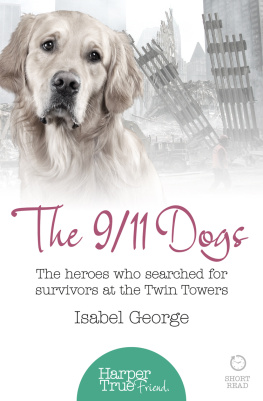 The 9/11 Dogs

The heroes who searched for survivors at the Twin Towers

Isabel George

Harper True Friend.

SHORT READ